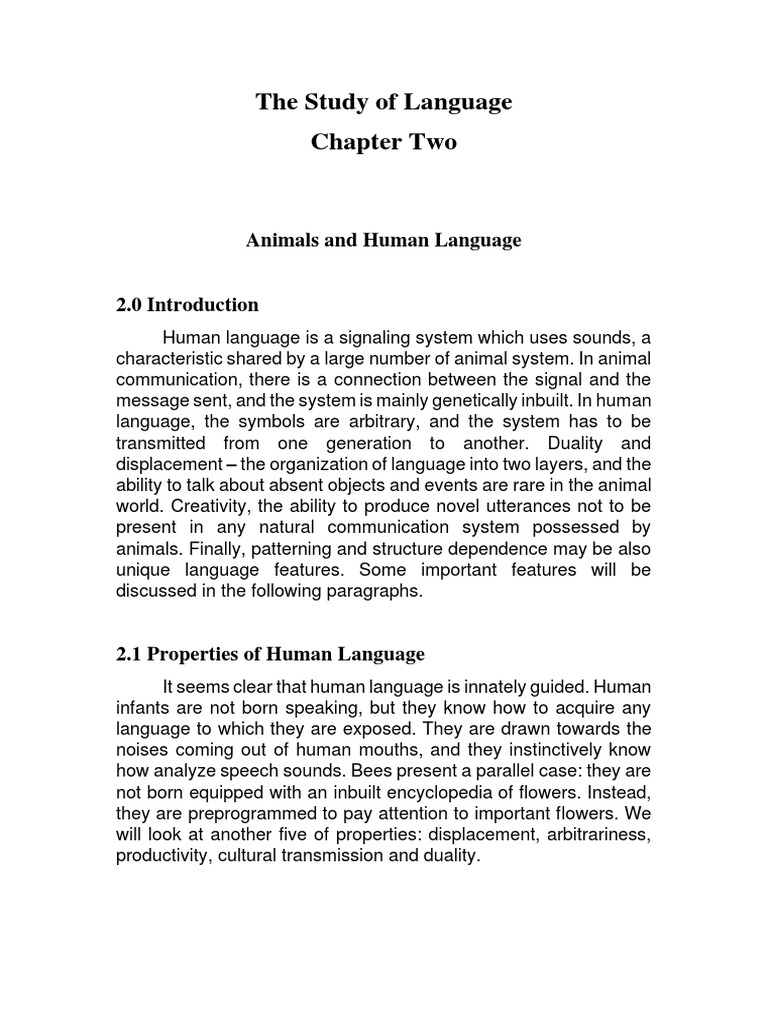 The Study of Language
Chapter Two

Animals and Human Language

2.0 Introduction

Human language is a signaling system which uses sounds, a characteristic shared by a large number of animal system. In animal communication, there is a connection between the signal and the message sent, and the system is mainly genetically inbuilt. In human language, the symbols are arbitrary, and the system has to be transmitted from one generation to another. Duality and displacement – the organization of language into two layers, and the ability to talk about absent objects and events are rare in the animal world. Creativity, the ability to produce novel utterances not to be present in any natural communication system possessed by animals. Finally, patterning and structure dependence may be also unique language features. Some important features will be discussed in the following paragraphs.

2.1 Properties of Human Language

It seems clear that human language is innately guided. Human infants are not born speaking, but they know how to acquire any language to which they are exposed. They are drawn towards the noises coming out of human mouths, and they instinctively know how analyze speech sounds. Bees present a parallel case: they are not born equipped with an inbuilt encyclopedia of flowers. Instead, they are preprogrammed to pay attention to important flowers. We will look at another five of properties: displacement, arbitrariness, productivity, cultural transmission and duality.